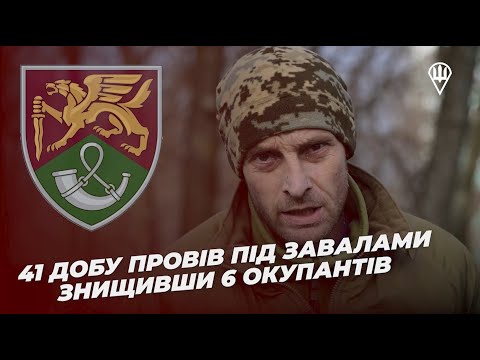 41 ДОБУ ПРОВІВ ПІД ЗАВАЛАМИ ЗНИЩИВШИ 6 ОКУПАНТІВ